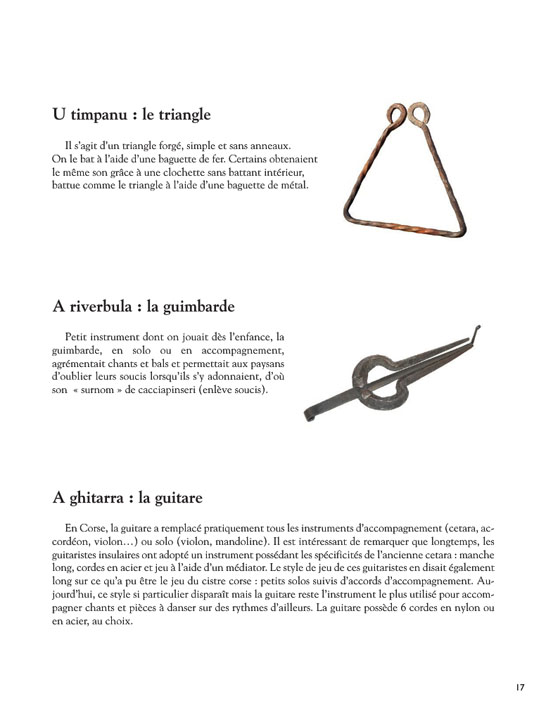 U timpanu : le triangle

Il s'agit d'un triangle forgé, simple et sans anneaux. On le bat à l'aide d'une baguette de fer. Certains obtenaient le même son grâce à une clochette sans battant intérieur, battue comme le triangle à l'aide d'une baguette de métal.

A riverbula : la guimbarde

Petit instrument dont on jouait dès l'enfance, la guimbarde, en solo ou en accompagnement, agrémentait chants et bals et permettait aux paysans d'oublier leurs soucis lorsqu'ils s'y adonnaient, d'où son « surnom » de cacciapinseri (enlève soucis).

A ghitarra : la guitare

En Corse, la guitare a remplacé pratiquement tous les instruments d'accompagnement (cetara, accordéon, violon…) ou solo (violon, mandoline). Il est intéressant de remarquer que longtemps, les guitaristes insulaires ont adopté un instrument possédant les spécificités de l'ancienne cetara : manche long, cordes en acier et jeu à l'aide d'un médiator. Le style de jeu de ces guitaristes en disait également long sur ce qu'a pu être le jeu du cistre corse : petits solos suivis d'accords d'accompagnement. Aujourd'hui, ce style si particulier disparaît mais la guitare reste l'instrument le plus utilisé pour accompagner chants et pièces à danser sur des rythmes d'ailleurs. La guitare possède 6 cordes en nylon ou en acier, au choix.

17